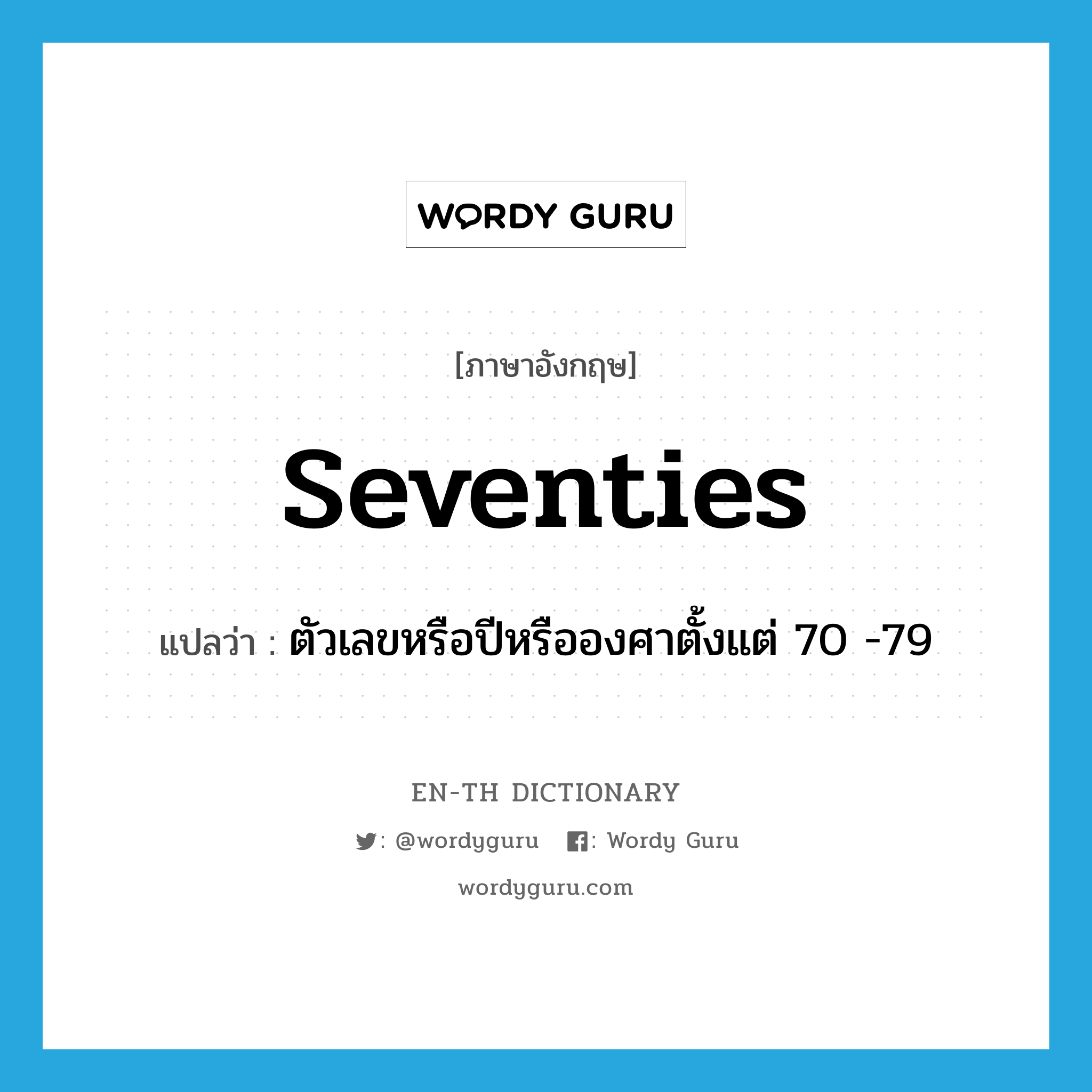 WORDY GURU

[ภาษาอังกฤษ]

seventies

แปลว่า : ตัวเลขหรือปีหรือองศาตั้งแต่ 70 -79

EN-TH DICTIONARY

: @wordyguru : Wordy Guru

wordyguru.com